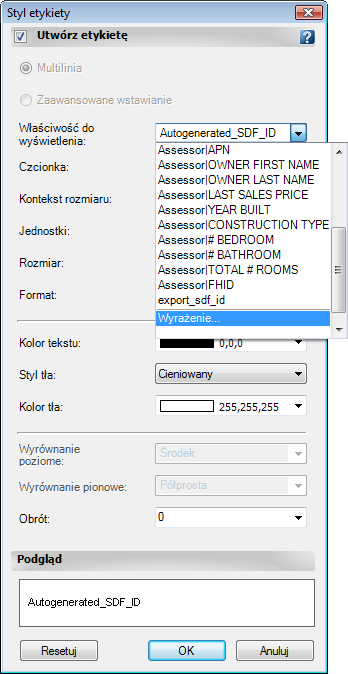 Styl etykiety

Utwórz etykietę

Multilinia

Zaawansowane wstawianie

Właściwość do wyświetlenia:

Autogenerated_SDF_ID

Assessor|APN
Assessor|OWNER FIRST NAME
Assessor|OWNER LAST NAME
Assessor|LAST SALES PRICE
Assessor|YEAR BUILT
Assessor|CONSTRUCTION TYPE
Assessor|# BEDROOM
Assessor|# BATHROOM
Assessor|TOTAL # ROOMS
Assessor|FHID
export_sdf_id
Wyrażenie...

Czcionka:

Kontekst rozmiaru:

Jednostki:

Rozmiar:

Format:

Kolor tekstu: 0,0,0

Styl tła: Cieniowany

Kolor tła: 255,255,255

Wyrównanie poziome: Środek

Wyrównanie pionowe: Półprosta

Obrót: 0

Podgląd

Autogenerated_SDF_ID

Resetuj

OK

Anuluj